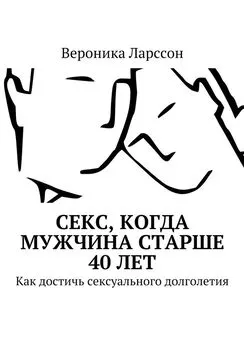 Вероника Ларссон

СЕКС, КОГДА МУЖЧИНА СТАРШЕ 40 ЛЕТ

Как достичь сексуального долголетия